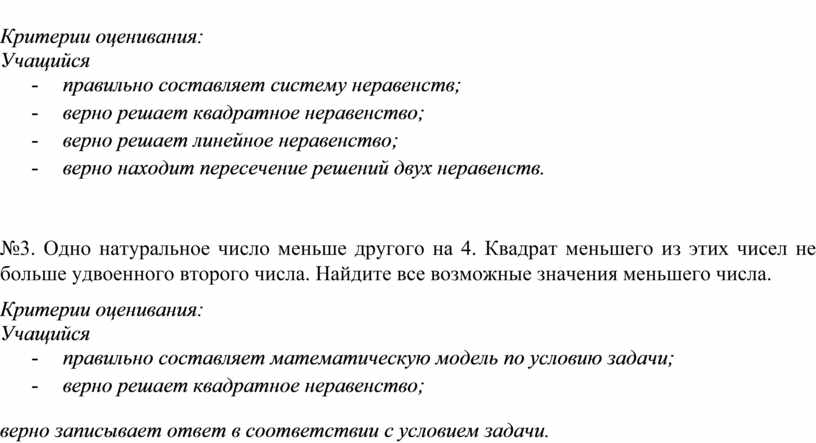 Критерии оценивания:
Учащийся
- правильно составляет систему неравенств;
- верно решает квадратное неравенство;
- верно решает линейное неравенство;
- верно находит пересечение решений двух неравенств.

№3. Одно натуральное число меньше другого на 4. Квадрат меньшего из этих чисел не больше удвоенного второго числа. Найдите все возможные значения меньшего числа.

Критерии оценивания:
Учащийся
- правильно составляет математическую модель по условию задачи;
- верно решает квадратное неравенство;

верно записывает ответ в соответствии с условием задачи.